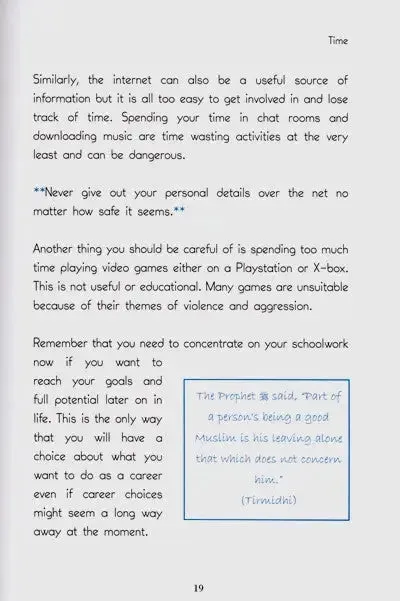 Time

Similarly, the internet can also be a useful source of information but it is all too easy to get involved in and lose track of time. Spending your time in chat rooms and downloading music are time wasting activities at the very least and can be dangerous.

**Never give out your personal details over the net no matter how safe it seems.**

Another thing you should be careful of is spending too much time playing video games either on a Playstation or X-box. This is not useful or educational. Many games are unsuitable because of their themes of violence and aggression.

Remember that you need to concentrate on your schoolwork now if you want to reach your goals and full potential later on in life. This is the only way that you will have a choice about what you want to do as a career even if career choices might seem a long way away at the moment.

The Prophet ﷺ said, "Part of a person's being a good Muslim is his leaving alone that which does not concern him."
(Tirmidhi)

19